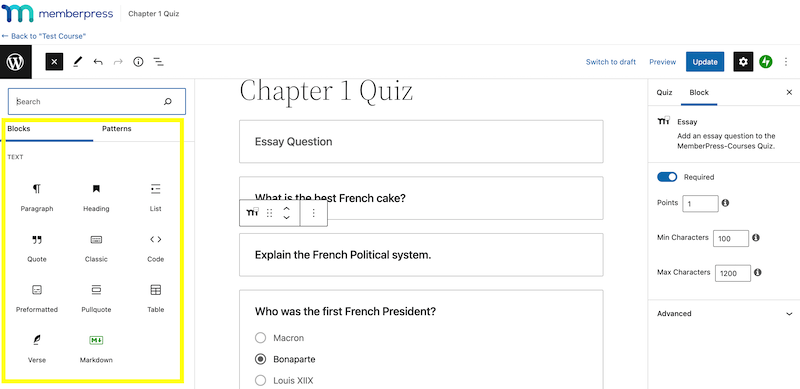 memberpress Chapter 1 Quiz

← Back to "Test Course"

Switch to draft Preview Update

Search

Blocks Patterns

TEXT

Paragraph Heading List

Quote Classic Code

Preformatted Pullquote Table

Verse Markdown

Chapter 1 Quiz

Essay Question

What is the best French cake?

Explain the French Political system.

Who was the first French President?

Macron

Bonaparte

Louis XIIX

Quiz Block

Essay

Add an essay question to the MemberPress-Courses Quiz.

Required

Points 1

Min Characters 100

Max Characters 1200

Advanced